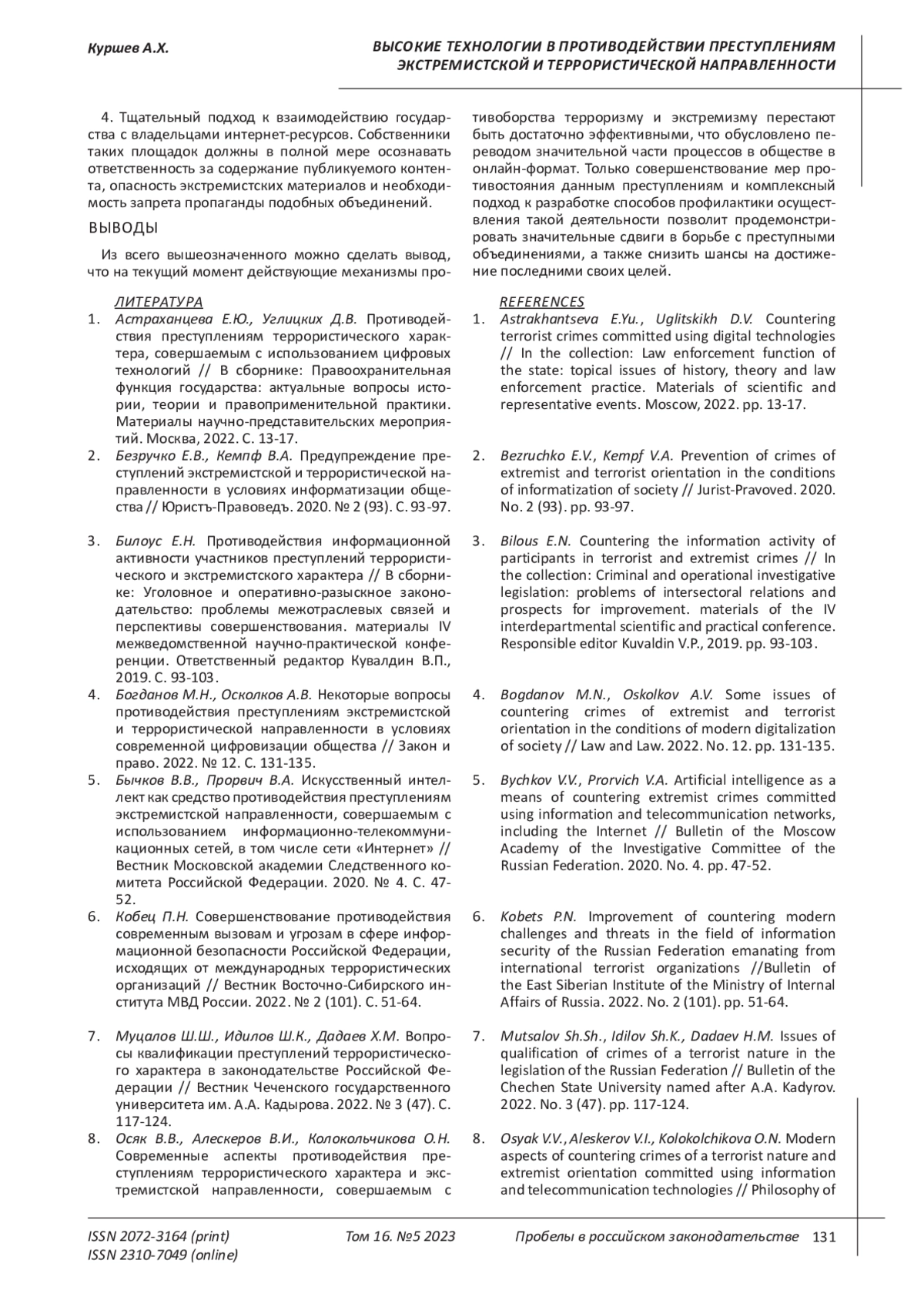 Куршев А.Х.

ВЫСОКИЕ ТЕХНОЛОГИИ В ПРОТИВОДЕЙСТВИИ ПРЕСТУПЛЕНИЯМ ЭКСТРЕМИСТСКОЙ И ТЕРРОРИСТИЧЕСКОЙ НАПРАВЛЕННОСТИ

4. Тщательный подход к взаимодействию государства с владельцами интернет-ресурсов. Собственники таких площадок должны в полной мере осознавать ответственность за содержание публикуемого контента, опасность экстремистских материалов и необходимость запрета пропаганды подобных объединений.

ВЫВОДЫ

Из всего вышеозначенного можно сделать вывод, что на текущий момент действующие механизмы противоборства терроризму и экстремизму перестают быть достаточно эффективными, что обусловлено переводом значительной части процессов в обществе в онлайн-формат. Только совершенствование мер противостояния данным преступлениям и комплексный подход к разработке способов профилактики осуществления такой деятельности позволит продемонстрировать значительные сдвиги в борьбе с преступными объединениями, а также снизить шансы на достижение последними своих целей.

ЛИТЕРАТУРА

1. Астраханцева Е.Ю., Углицких Д.В. Противодействия преступлениям террористического характера, совершаемым с использованием цифровых технологий // В сборнике: Правоохранительная функция государства: актуальные вопросы истории, теории и правоприменительной практики. Материалы научно-представительских мероприятий. Москва, 2022. С. 13-17.
2. Безручко Е.В., Кемпф В.А. Предупреждение преступлений экстремистской и террористической направленности в условиях информатизации общества // Юристъ-Правоведъ. 2020. № 2 (93). С. 93-97.
3. Билоус Е.Н. Противодействия информационной активности участников преступлений террористического и экстремистского характера // В сборнике: Уголовное и оперативно-разыскное законодательство: проблемы межотраслевых связей и перспективы совершенствования. материалы IV межведомственной научно-практической конференции. Ответственный редактор Кувалдин В.П., 2019. С. 93-103.
4. Богданов М.Н., Осколков А.В. Некоторые вопросы противодействия преступлениям экстремистской и террористической направленности в условиях современной цифровизации общества // Закон и право. 2022. № 12. С. 131-135.
5. Бычков В.В., Прорвич В.А. Искусственный интеллект как средство противодействия преступлениям экстремистской направленности, совершаемым с использованием информационно-телекоммуникационных сетей, в том числе сети «Интернет» // Вестник Московской академии Следственного комитета Российской Федерации. 2020. № 4. С. 47-52.
6. Кобец П.Н. Совершенствование противодействия современным вызовам и угрозам в сфере информационной безопасности Российской Федерации, исходящих от международных террористических организаций // Вестник Восточно-Сибирского института МВД России. 2022. № 2 (101). С. 51-64.
7. Муцалов Ш.Ш., Идилов Ш.К., Дадаев Х.М. Вопросы квалификации преступлений террористического характера в законодательстве Российской Федерации // Вестник Чеченского государственного университета им. А.А. Кадырова. 2022. № 3 (47). С. 117-124.
8. Осяк В.В., Алескеров В.И., Колокольчикова О.Н. Современные аспекты противодействия преступлениям террористического характера и экстремистской направленности, совершаемым с

REFERENCES

1. Astrakhantseva E.Yu., Uglitskikh D.V. Countering terrorist crimes committed using digital technologies // In the collection: Law enforcement function of the state: topical issues of history, theory and law enforcement practice. Materials of scientific and representative events. Moscow, 2022. pp. 13-17.
2. Bezruchko E.V., Kempf V.A. Prevention of crimes of extremist and terrorist orientation in the conditions of informatization of society // Jurist-Pravoved. 2020. No. 2 (93). pp. 93-97.
3. Bilous E.N. Countering the information activity of participants in terrorist and extremist crimes // In the collection: Criminal and operational investigative legislation: problems of intersectoral relations and prospects for improvement. materials of the IV interdepartmental scientific and practical conference. Responsible editor Kuvaldin V.P., 2019. pp. 93-103.
4. Bogdanov M.N., Oskolkov A.V. Some issues of countering crimes of extremist and terrorist orientation in the conditions of modern digitalization of society // Law and Law. 2022. No. 12. pp. 131-135.
5. Bychkov V.V., Prorvich V.A. Artificial intelligence as a means of countering extremist crimes committed using information and telecommunication networks, including the Internet // Bulletin of the Moscow Academy of the Investigative Committee of the Russian Federation. 2020. No. 4. pp. 47-52.
6. Kobets P.N. Improvement of countering modern challenges and threats in the field of information security of the Russian Federation emanating from international terrorist organizations //Bulletin of the East Siberian Institute of the Ministry of Internal Affairs of Russia. 2022. No. 2 (101). pp. 51-64.
7. Mutsalov Sh.Sh., Idilov Sh.K., Dadaev H.M. Issues of qualification of crimes of a terrorist nature in the legislation of the Russian Federation // Bulletin of the Chechen State University named after A.A. Kadyrov. 2022. No. 3 (47). pp. 117-124.
8. Osyak V.V., Aleskerov V.I., Kolokolchikova O.N. Modern aspects of countering crimes of a terrorist nature and extremist orientation committed using information and telecommunication technologies // Philosophy of

ISSN 2072-3164 (print)
ISSN 2310-7049 (online)

Том 16. №5 2023

Пробелы в российском законодательстве 131